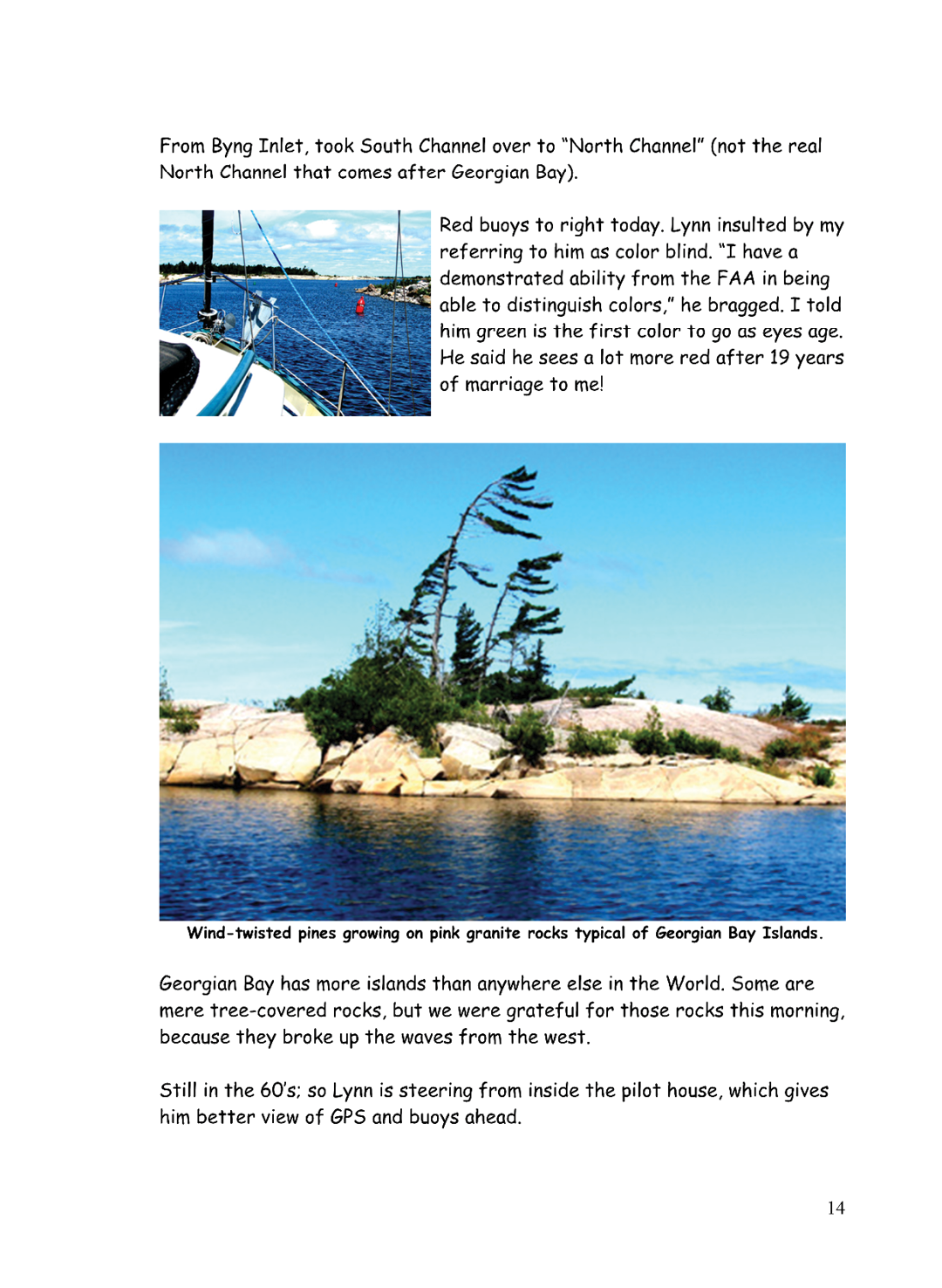 From Byng Inlet, took South Channel over to “North Channel” (not the real North Channel that comes after Georgian Bay).

Red buoys to right today. Lynn insulted by my referring to him as color blind. “I have a demonstrated ability from the FAA in being able to distinguish colors,” he bragged. I told him green is the first color to go as eyes age. He said he sees a lot more red after 19 years of marriage to me!

Wind-twisted pines growing on pink granite rocks typical of Georgian Bay Islands.

Georgian Bay has more islands than anywhere else in the World. Some are mere tree-covered rocks, but we were grateful for those rocks this morning, because they broke up the waves from the west.

Still in the 60’s; so Lynn is steering from inside the pilot house, which gives him better view of GPS and buoys ahead.

14